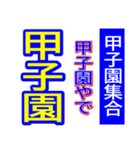 甲子園集合

甲子園やで

甲子園